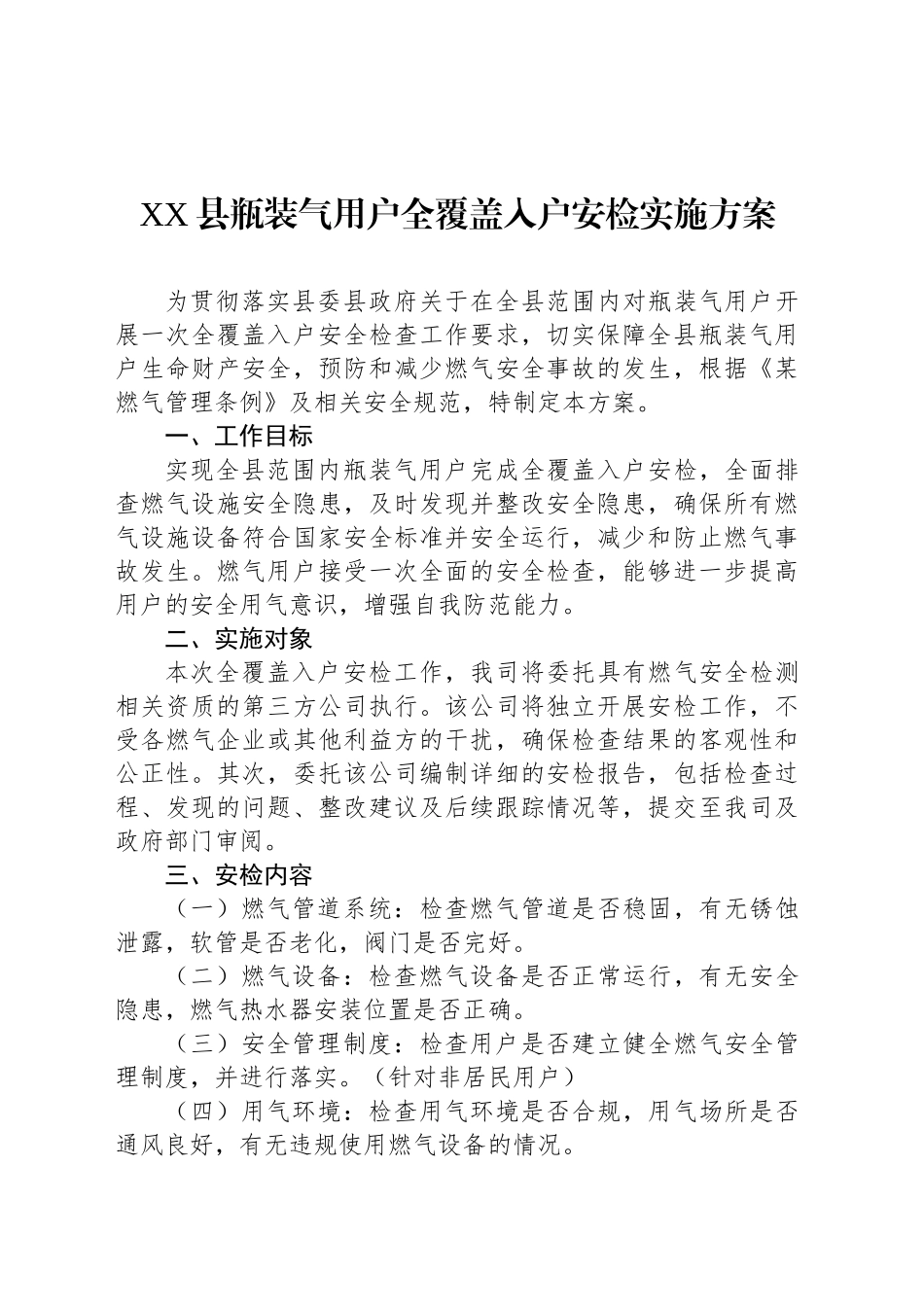 XX县瓶装气用户全覆盖入户安检实施方案

为贯彻落实县委县政府关于在全县范围内对瓶装气用户开展一次全覆盖入户安全检查工作要求，切实保障全县瓶装气用户生命财产安全，预防和减少燃气安全事故的发生，根据《某燃气管理条例》及相关安全规范，特制定本方案。

一、工作目标

实现全县范围内瓶装气用户完成全覆盖入户安检，全面排查燃气设施安全隐患，及时发现并整改安全隐患，确保所有燃气设施设备符合国家安全标准并安全运行，减少和防止燃气事故发生。燃气用户接受一次全面的安全检查，能够进一步提高用户的安全用气意识，增强自我防范能力。

二、实施对象

本次全覆盖入户安检工作，我司将委托具有燃气安全检测相关资质的第三方公司执行。该公司将独立开展安检工作，不受各燃气企业或其他利益方的干扰，确保检查结果的客观性和公正性。其次，委托该公司编制详细的安检报告，包括检查过程、发现的问题、整改建议及后续跟踪情况等，提交至我司及政府部门审阅。

三、安检内容

（一）燃气管道系统：检查燃气管道是否稳固，有无锈蚀泄露，软管是否老化，阀门是否完好。

（二）燃气设备：检查燃气设备是否正常运行，有无安全隐患，燃气热水器安装位置是否正确。

（三）安全管理制度：检查用户是否建立健全燃气安全管理制度，并进行落实。（针对非居民用户）

（四）用气环境：检查用气环境是否合规，用气场所是否通风良好，有无违规使用燃气设备的情况。